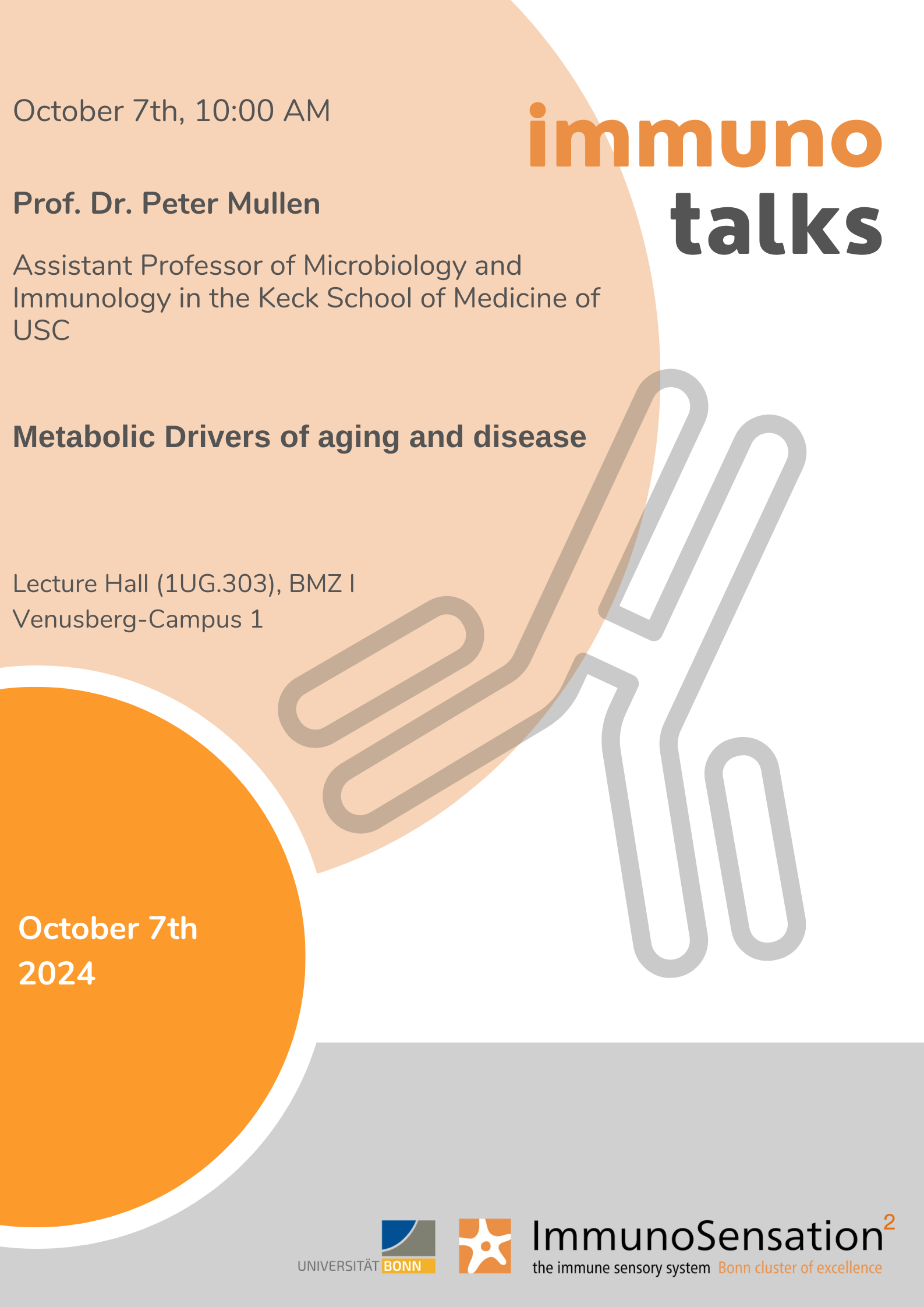 October 7th, 10:00 AM

immuno
talks

Prof. Dr. Peter Mullen

Assistant Professor of Microbiology and Immunology in the Keck School of Medicine of USC

Metabolic Drivers of aging and disease

Lecture Hall (1UG.303), BMZ I
Venusberg-Campus 1

October 7th
2024

UNIVERSITÄT BONN

ImmunoSensation$^2$
the immune sensory system Bonn cluster of excellence